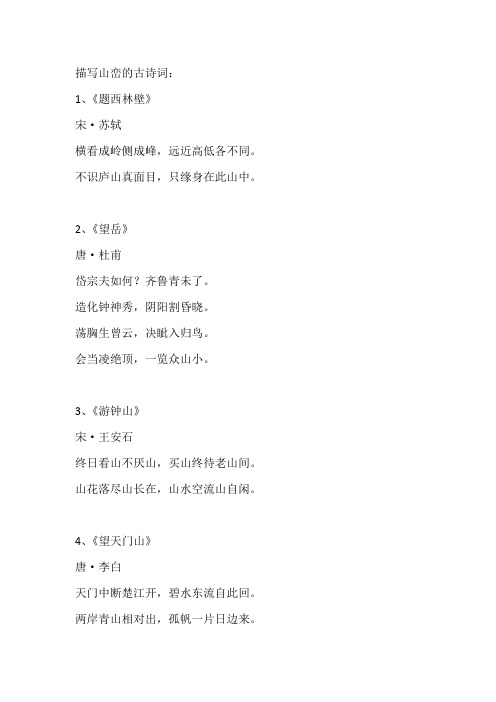 描写山峦的古诗词：

1、《题西林壁》

宋·苏轼

横看成岭侧成峰，远近高低各不同。

不识庐山真面目，只缘身在此山中。

2、《望岳》

唐·杜甫

岱宗夫如何？齐鲁青未了。

造化钟神秀，阴阳割昏晓。

荡胸生曾云，决眦入归鸟。

会当凌绝顶，一览众山小。

3、《游钟山》

宋·王安石

终日看山不厌山，买山终待老山间。

山花落尽山长在，山水空流山自闲。

4、《望天门山》

唐·李白

天门中断楚江开，碧水东流自此回。

两岸青山相对出，孤帆一片日边来。